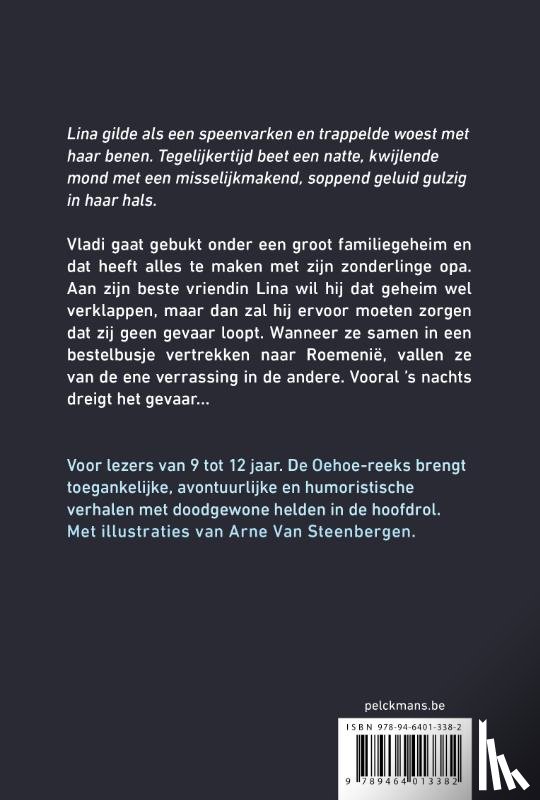 Lina gilde als een speenvarken en trappelde woest met haar benen. Tegelijkertijd beet een natte, kwijlende mond met een misselijkmakend, soppend geluid gulzig in haar hals.

Vladi gaat gebukt onder een groot familiegeheim en dat heeft alles te maken met zijn zonderlinge opa. Aan zijn beste vriendin Lina wil hij dat geheim wel verklappen, maar dan zal hij ervoor moeten zorgen dat zij geen gevaar loopt. Wanneer ze samen in een bestelbusje vertrekken naar Roemenië, vallen ze van de ene verrassing in de andere. Vooral 's nachts dreigt het gevaar...

Voor lezers van 9 tot 12 jaar. De Oehoe-reeks brengt toegankelijke, avontuurlijke en humoristische verhalen met doodgewone helden in de hoofdrol. Met illustraties van Arne Van Steenbergen.

pelckmans.be

ISBN 978-94-6401-338-2

9 789464 013382